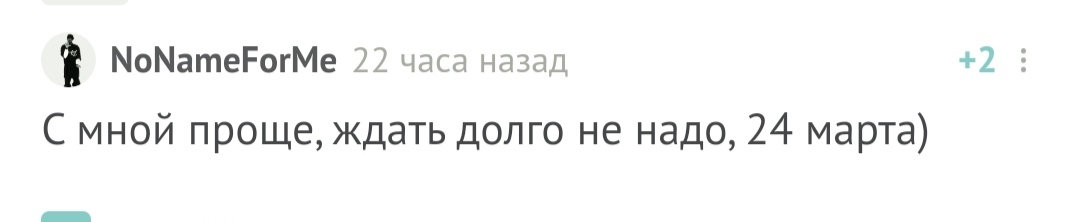 NoNameForMe 22 часа назад

+2

С мной проще, ждать долго не надо, 24 марта)